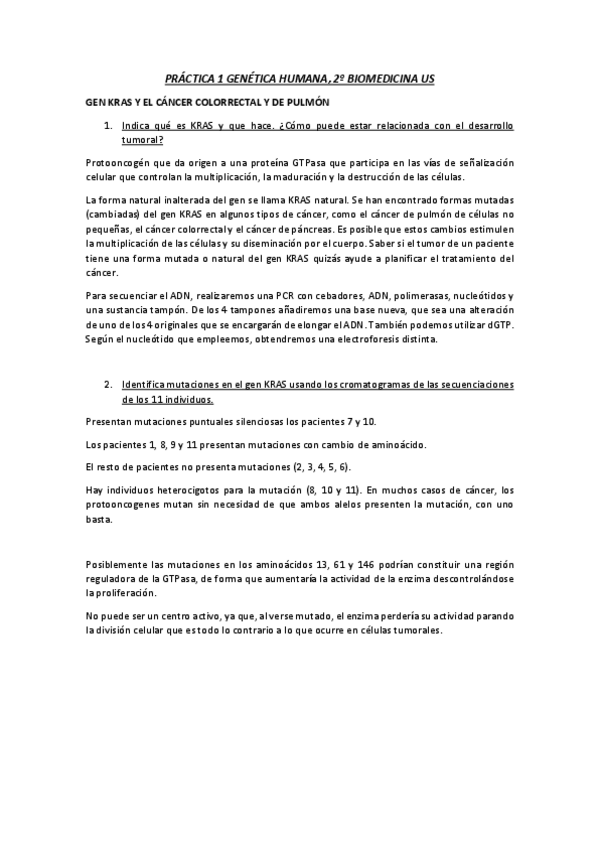 PRÁCTICA 1 GENÉTICA HUMANA, 2º BIOMEDICINA US

GEN KRAS Y EL CÁNCER COLORRECTAL Y DE PULMÓN

1. Indica qué es KRAS y que hace. ¿Cómo puede estar relacionada con el desarrollo tumoral?

Protooncogén que da origen a una proteína GTPasa que participa en las vías de señalización celular que controlan la multiplicación, la maduración y la destrucción de las células.

La forma natural inalterada del gen se llama KRAS natural. Se han encontrado formas mutadas (cambiadas) del gen KRAS en algunos tipos de cáncer, como el cáncer de pulmón de células no pequeñas, el cáncer colorrectal y el cáncer de páncreas. Es posible que estos cambios estimulen la multiplicación de las células y su diseminación por el cuerpo. Saber si el tumor de un paciente tiene una forma mutada o natural del gen KRAS quizás ayude a planificar el tratamiento del cáncer.

Para secuenciar el ADN, realizaremos una PCR con cebadores, ADN, polimerasas, nucleótidos y una sustancia tampón. De los 4 tampones añadiremos una base nueva, que sea una alteración de uno de los 4 originales que se encargarán de elongar el ADN. También podemos utilizar dGTP. Según el nucleótido que empleemos, obtendremos una electroforesis distinta.

2. Identifica mutaciones en el gen KRAS usando los cromatogramas de las secuenciaciones de los 11 individuos.

Presentan mutaciones puntuales silenciosas los pacientes 7 y 10.

Los pacientes 1, 8, 9 y 11 presentan mutaciones con cambio de aminoácido.

El resto de pacientes no presenta mutaciones (2, 3, 4, 5, 6).

Hay individuos heterocigotos para la mutación (8, 10 y 11). En muchos casos de cáncer, los protooncogenes mutan sin necesidad de que ambos alelos presenten la mutación, con uno basta.

Posiblemente las mutaciones en los aminoácidos 13, 61 y 146 podrían constituir una región reguladora de la GTPasa, de forma que aumentaría la actividad de la enzima descontrolándose la proliferación.

No puede ser un centro activo, ya que, al verse mutado, el enzima perdería su actividad parando la división celular que es todo lo contrario a lo que ocurre en células tumorales.